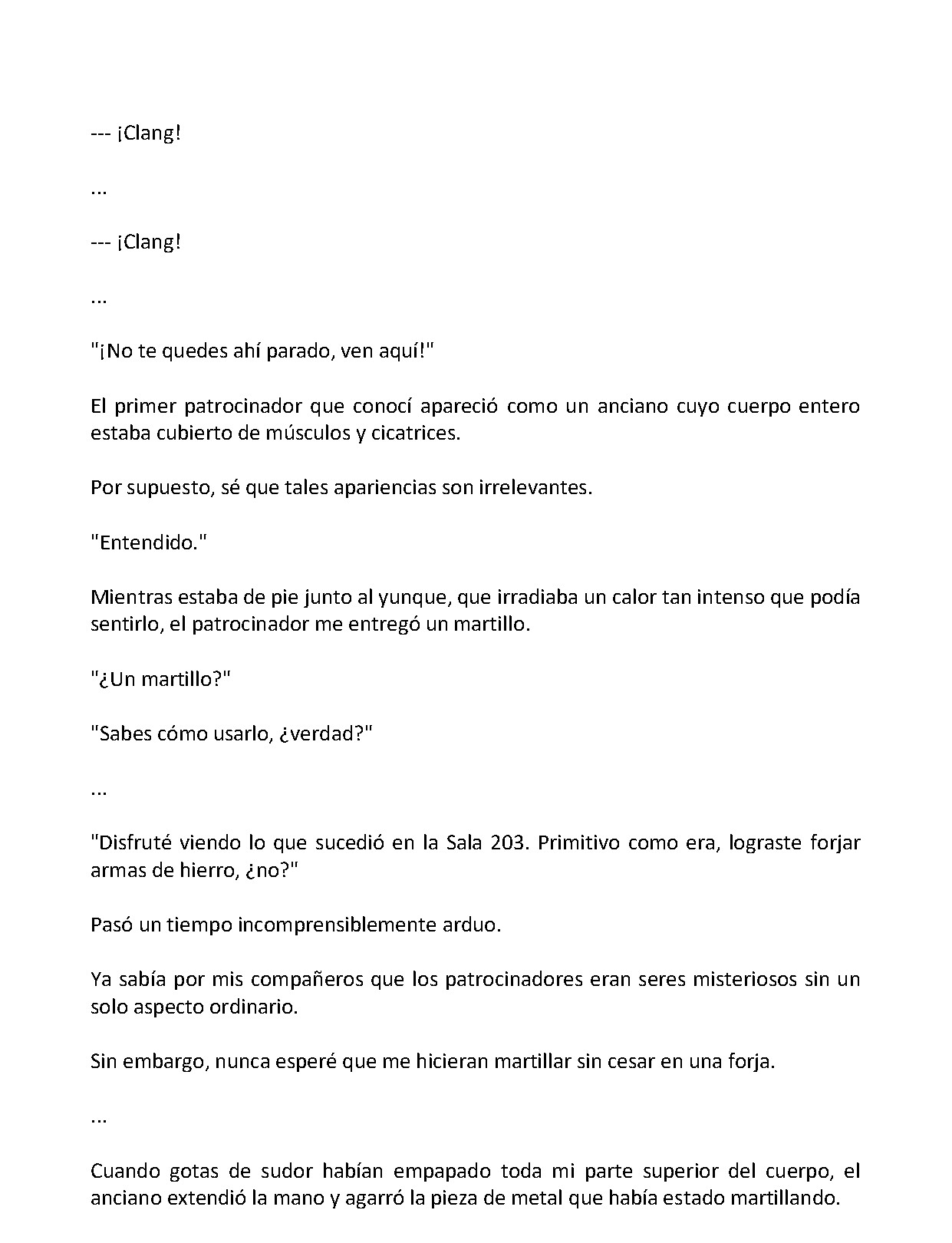 --- ¡Clang!

...

--- ¡Clang!

...

"¡No te quedes ahí parado, ven aquí!"

El primer patrocinador que conocí apareció como un anciano cuyo cuerpo entero estaba cubierto de músculos y cicatrices.

Por supuesto, sé que tales apariencias son irrelevantes.

"Entendido."

Mientras estaba de pie junto al yunque, que irradiaba un calor tan intenso que podía sentirlo, el patrocinador me entregó un martillo.

"¿Un martillo?"

"Sabes cómo usarlo, ¿verdad?"

...

"Disfruté viendo lo que sucedió en la Sala 203. Primitivo como era, lograste forjar armas de hierro, ¿no?"

Pasó un tiempo incomprensiblemente arduo.

Ya sabía por mis compañeros que los patrocinadores eran seres misteriosos sin un solo aspecto ordinario.

Sin embargo, nunca esperé que me hicieran martillar sin cesar en una forja.

...

Cuando gotas de sudor habían empapado toda mi parte superior del cuerpo, el anciano extendió la mano y agarró la pieza de metal que había estado martillando.